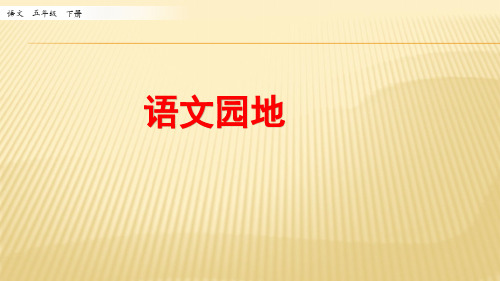 语文 五年级 下册

语文园地